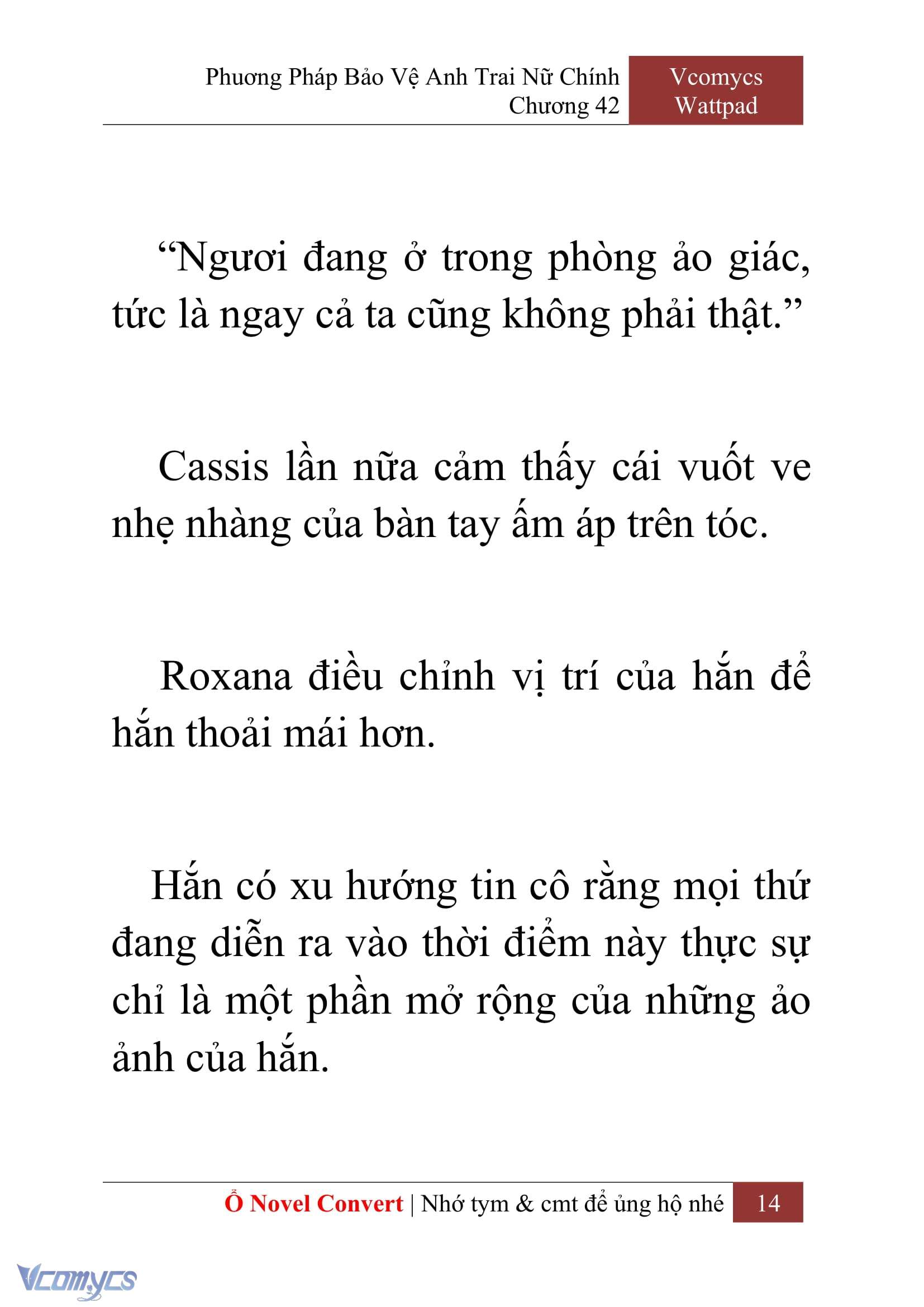 Phương Pháp Bảo Vệ Anh Trai Nữ Chính
Chương 42

Vcomycs
Wattpad

“Ngươi đang ở trong phòng ảo giác, tức là ngay cả ta cũng không phải thật.”

Cassis lần nữa cảm thấy cái vuốt ve nhẹ nhàng của bàn tay ấm áp trên tóc.

Roxana điều chỉnh vị trí của hắn để hắn thoải mái hơn.

Hắn có xu hướng tin cô rằng mọi thứ đang diễn ra vào thời điểm này thực sự chỉ là một phần mở rộng của những ảo ảnh của hắn.

Ổ Novel Convert | Nhớ tym & cmt để ủng hộ nhé 14

Vcomycs